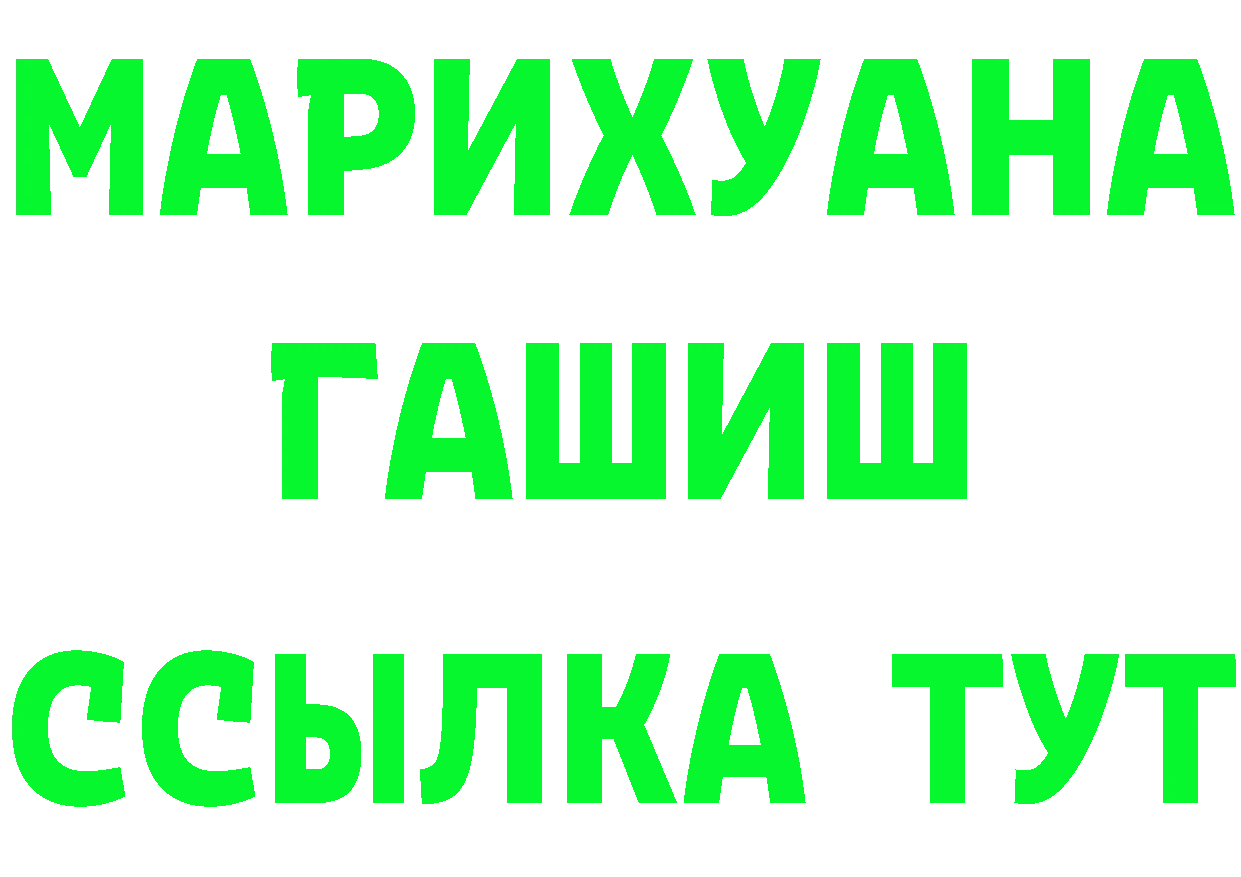 МАРИХУАНА
ГАШИШ
ССЫЛКА ТУТ